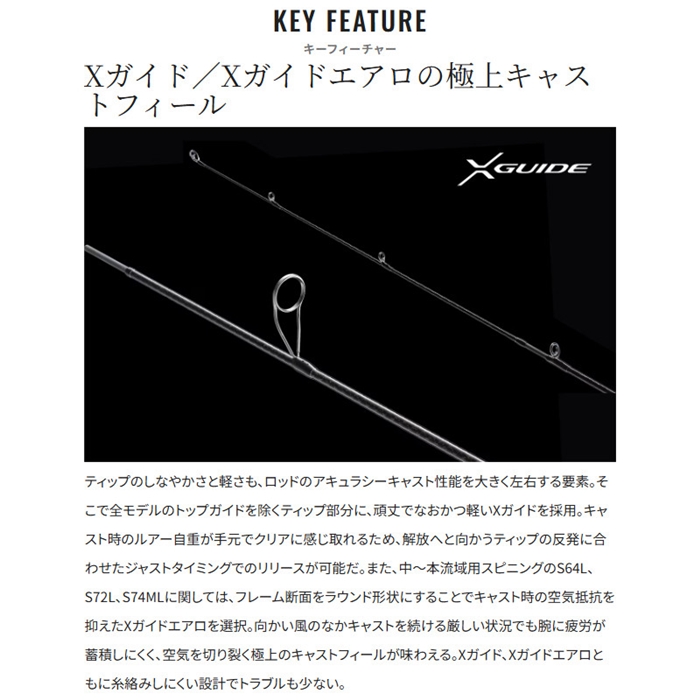 KEY FEATURE
キーフィーチャー

Xガイド／Xガイドエアロの極上キャストフィール

XGUIDE

ティップのしなやかさと軽さも、ロッドのアキュラシーキャスト性能を大きく左右する要素。そこで全モデルのトップガイドを除くティップ部分に、頑丈でなおかつ軽いXガイドを採用。キャスト時のルアー自重が手元でクリアに感じ取れるため、解放へと向かうティップの反発に合わせたジャストタイミングでのリリースが可能だ。また、中～本流域用スピニングのS64L、S72L、S74MLに関しては、フレーム断面をラウンド形状にすることでキャスト時の空気抵抗を抑えたXガイドエアロを選択。向かい風のなかキャストを続ける厳しい状況でも腕に疲労が蓄積しにくく、空気を切り裂く極上のキャストフィールが味わえる。Xガイド、Xガイドエアロともに糸絡みしにくい設計でトラブルも少ない。